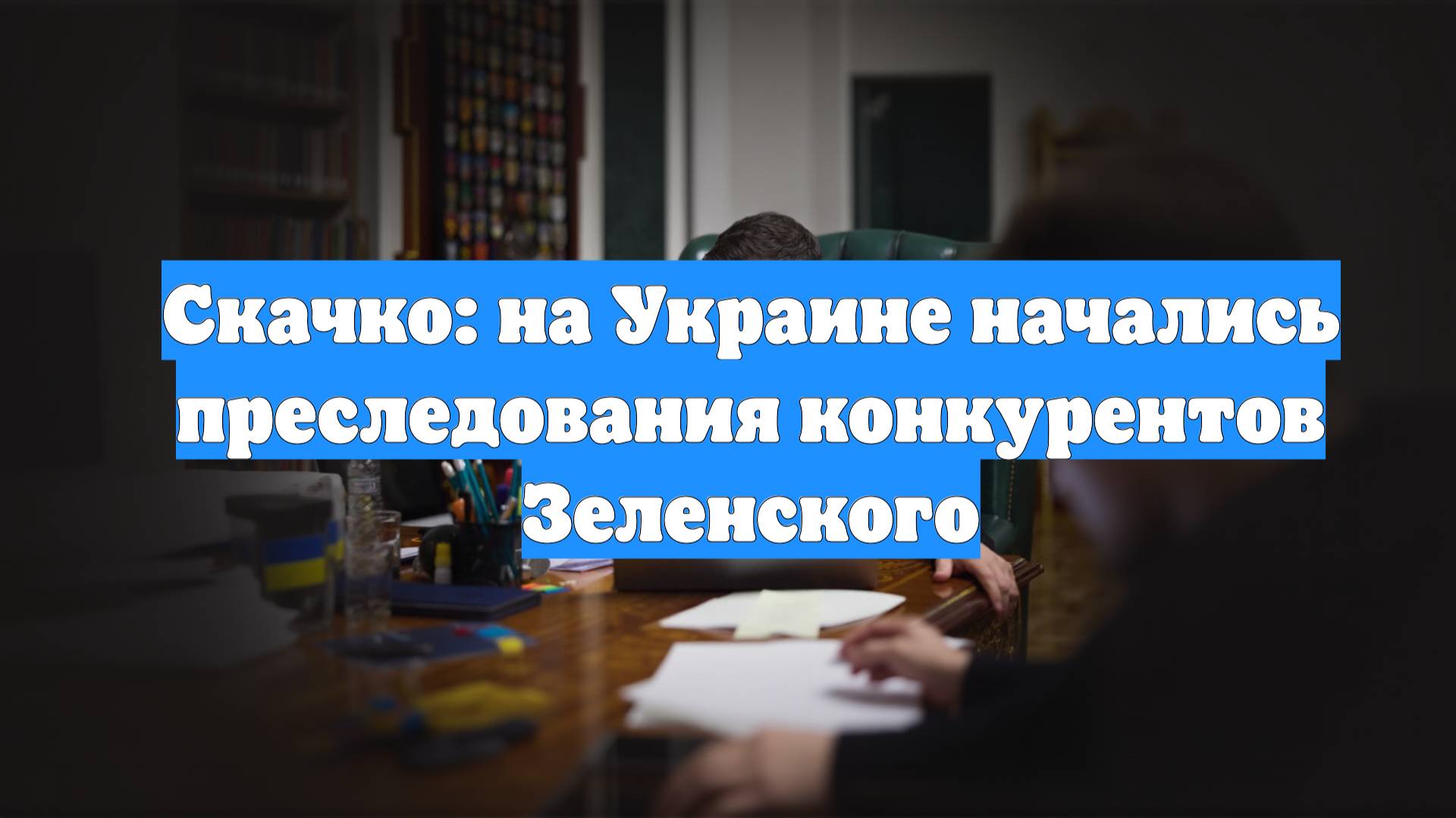 Скачко: на Украине начались преследования конкурентов Зеленского